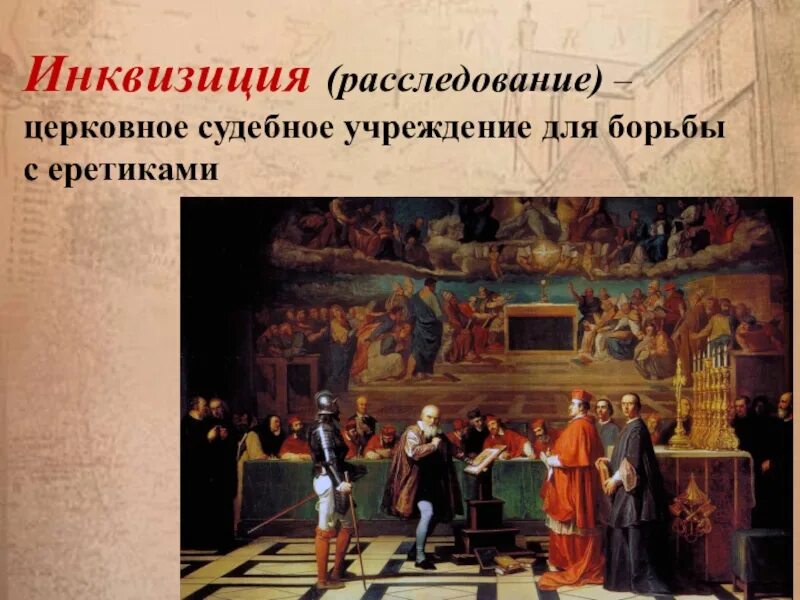 Инквизиция (расследование) – церковное судебное учреждение для борьбы с еретиками